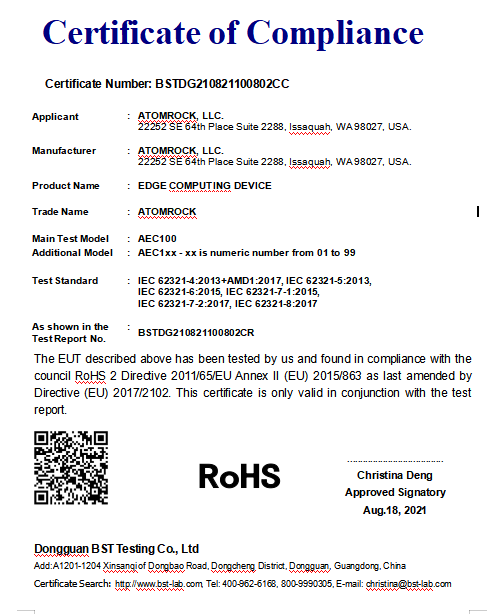 Certificate of Compliance

Certificate Number: BSTDG210821100802CC

Applicant : ATOMROCK, LLC.
22252 SE 64th Place Suite 2288, Issaquah, WA 98027, USA.

Manufacturer : ATOMROCK, LLC.
22252 SE 64th Place Suite 2288, Issaquah, WA 98027, USA.

Product Name : EDGE COMPUTING DEVICE

Trade Name : ATOMROCK

Main Test Model : AEC100
Additional Model : AEC1xx - xx is numeric number from 01 to 99

Test Standard : IEC 62321-4:2013+AMD1:2017, IEC 62321-5:2013, IEC 62321-6:2015, IEC 62321-7-1:2015, IEC 62321-7-2:2017, IEC 62321-8:2017

As shown in the Test Report No. : BSTDG210821100802CR

The EUT described above has been tested by us and found in compliance with the council RoHS 2 Directive 2011/65/EU Annex II (EU) 2015/863 as last amended by Directive (EU) 2017/2102. This certificate is only valid in conjunction with the test report.

RoHS

Christina Deng
Approved Signatory
Aug.18, 2021

Dongguan BST Testing Co., Ltd
Add:A1201-1204 Xinsanqi of Dongbao Road, Dongcheng District, Dongguan, Guangdong, China
Certificate Search: http://www.bst-lab.com, Tel: 400-862-6168, 800-9990305, E-mail: christina@bst-lab.com